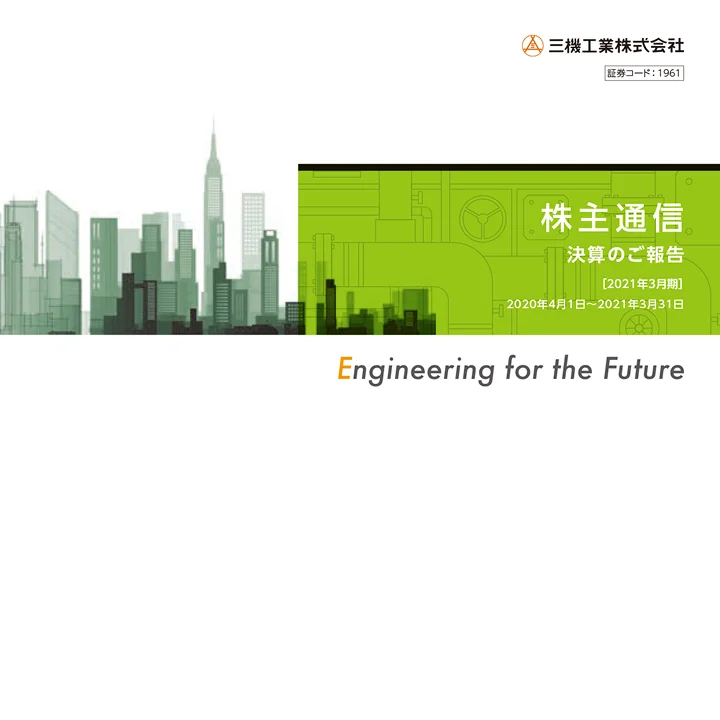 三機工業株式会社

証券コード：1961

株主通信
決算のご報告
［2021年3月期］
2020年4月1日～2021年3月31日

Engineering for the Future